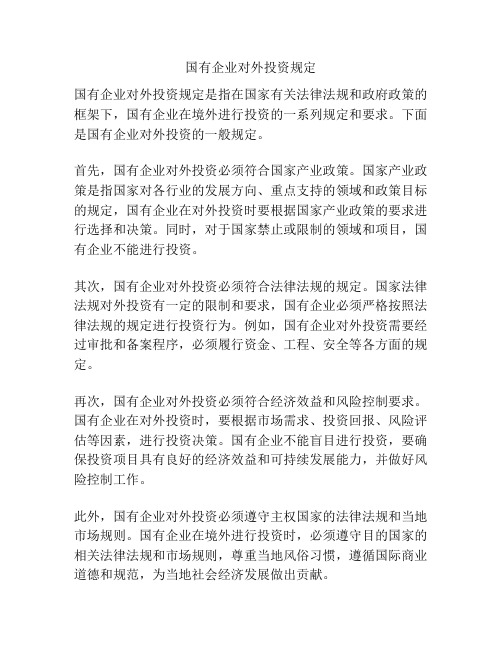 国有企业对外投资规定

国有企业对外投资规定是指在国家有关法律法规和政府政策的框架下，国有企业在境外进行投资的一系列规定和要求。下面是国有企业对外投资的一般规定。

首先，国有企业对外投资必须符合国家产业政策。国家产业政策是指国家对各行业的发展方向、重点支持的领域和政策目标的规定，国有企业在对外投资时要根据国家产业政策的要求进行选择和决策。同时，对于国家禁止或限制的领域和项目，国有企业不能进行投资。

其次，国有企业对外投资必须符合法律法规的规定。国家法律法规对外投资有一定的限制和要求，国有企业必须严格按照法律法规的规定进行投资行为。例如，国有企业对外投资需要经过审批和备案程序，必须履行资金、工程、安全等各方面的规定。

再次，国有企业对外投资必须符合经济效益和风险控制要求。国有企业在对外投资时，要根据市场需求、投资回报、风险评估等因素，进行投资决策。国有企业不能盲目进行投资，要确保投资项目具有良好的经济效益和可持续发展能力，并做好风险控制工作。

此外，国有企业对外投资必须遵守主权国家的法律法规和当地市场规则。国有企业在境外进行投资时，必须遵守目的国家的相关法律法规和市场规则，尊重当地风俗习惯，遵循国际商业道德和规范，为当地社会经济发展做出贡献。